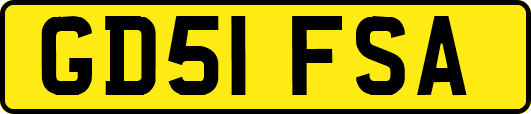 GD51 FSA